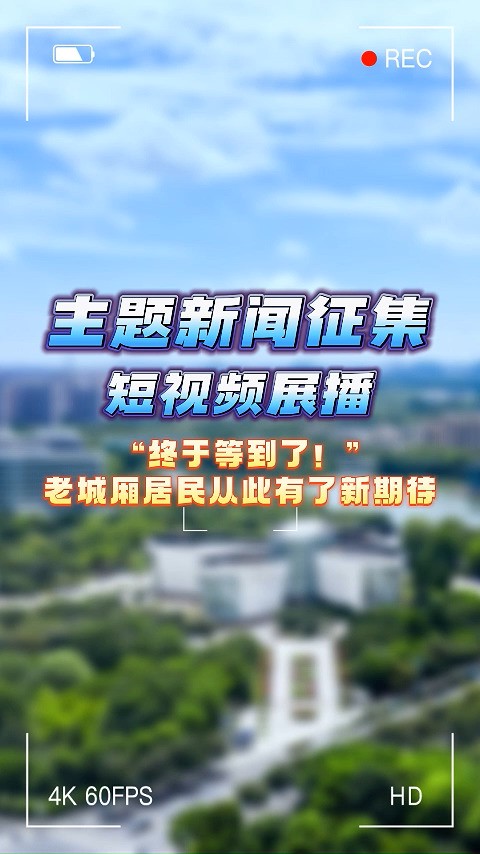 REC

主题新闻征集

短视频展播

“终于等到了！”
老城厢居民从此有了新期待

4K 60FPS

HD